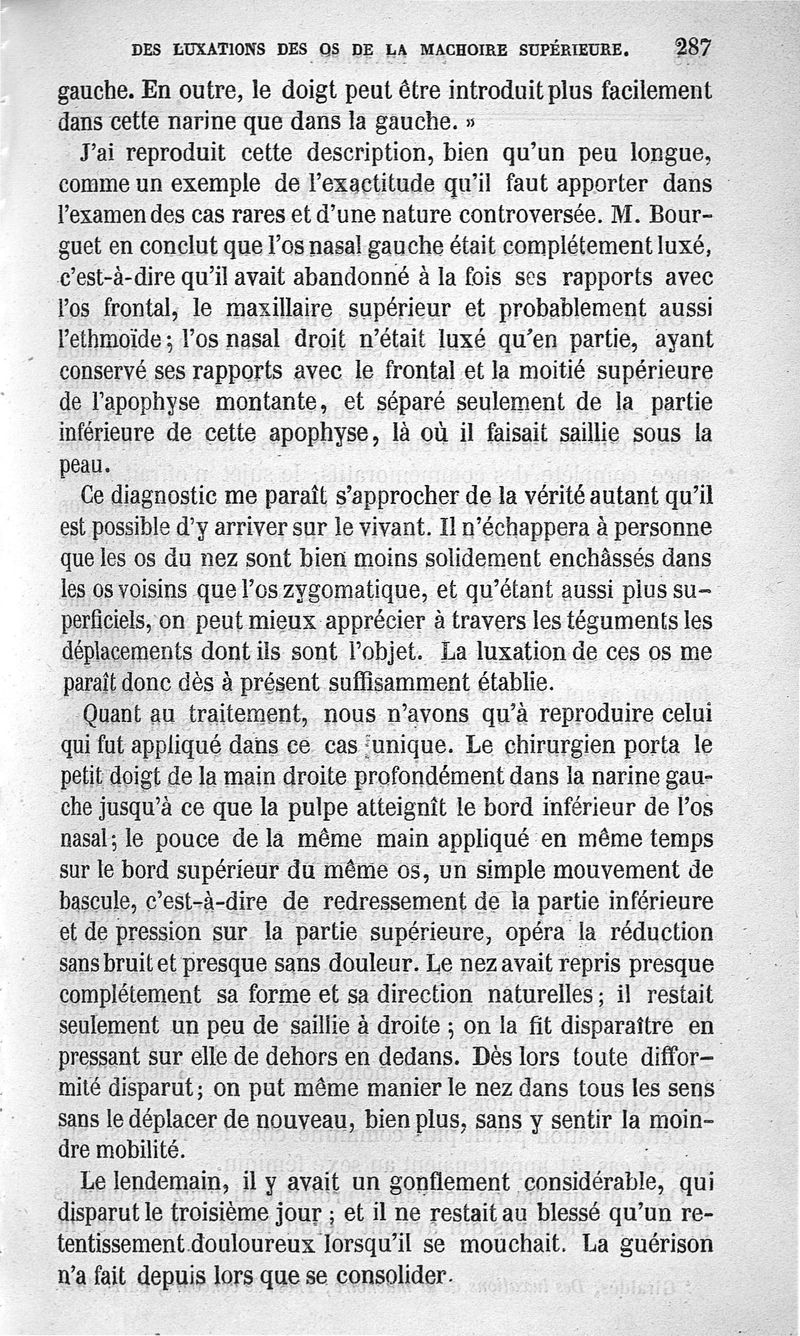 DES LUXATIONS DES OS DE LA MACHOIRE SUPÉRIEURE. 287

gauche. En outre, le doigt peut être introduit plus facilement dans cette narine que dans la gauche. »

J'ai reproduit cette description, bien qu'un peu longue, comme un exemple de l'exactitude qu'il faut apporter dans l'examen des cas rares et d'une nature controversée. M. Bourguet en conclut que l'os nasal gauche était complétement luxé, c'est-à-dire qu'il avait abandonné à la fois ses rapports avec l'os frontal, le maxillaire supérieur et probablement aussi l'ethmoïde; l'os nasal droit n'était luxé qu'en partie, ayant conservé ses rapports avec le frontal et la moitié supérieure de l'apophyse montante, et séparé seulement de la partie inférieure de cette apophyse, là où il faisait saillie sous la peau.

Ce diagnostic me paraît s'approcher de la vérité autant qu'il est possible d'y arriver sur le vivant. Il n'échappera à personne que les os du nez sont bien moins solidement enchâssés dans les os voisins que l'os zygomatique, et qu'étant aussi plus superficiels, on peut mieux apprécier à travers les téguments les déplacements dont ils sont l'objet. La luxation de ces os me paraît donc dès à présent suffisamment établie.

Quant au traitement, nous n'avons qu'à reproduire celui qui fut appliqué dans ce cas unique. Le chirurgien porta le petit doigt de la main droite profondément dans la narine gauche jusqu'à ce que la pulpe atteignît le bord inférieur de l'os nasal; le pouce de la même main appliqué en même temps sur le bord supérieur du même os, un simple mouvement de bascule, c'est-à-dire de redressement de la partie inférieure et de pression sur la partie supérieure, opéra la réduction sans bruit et presque sans douleur. Le nez avait repris presque complétement sa forme et sa direction naturelles; il restait seulement un peu de saillie à droite ; on la fit disparaître en pressant sur elle de dehors en dedans. Dès lors toute difformité disparut; on put même manier le nez dans tous les sens sans le déplacer de nouveau, bien plus, sans y sentir la moindre mobilité.

Le lendemain, il y avait un gonflement considérable, qui disparut le troisième jour ; et il ne restait au blessé qu'un retentissement douloureux lorsqu'il se mouchait. La guérison n'a fait depuis lors que se consolider.